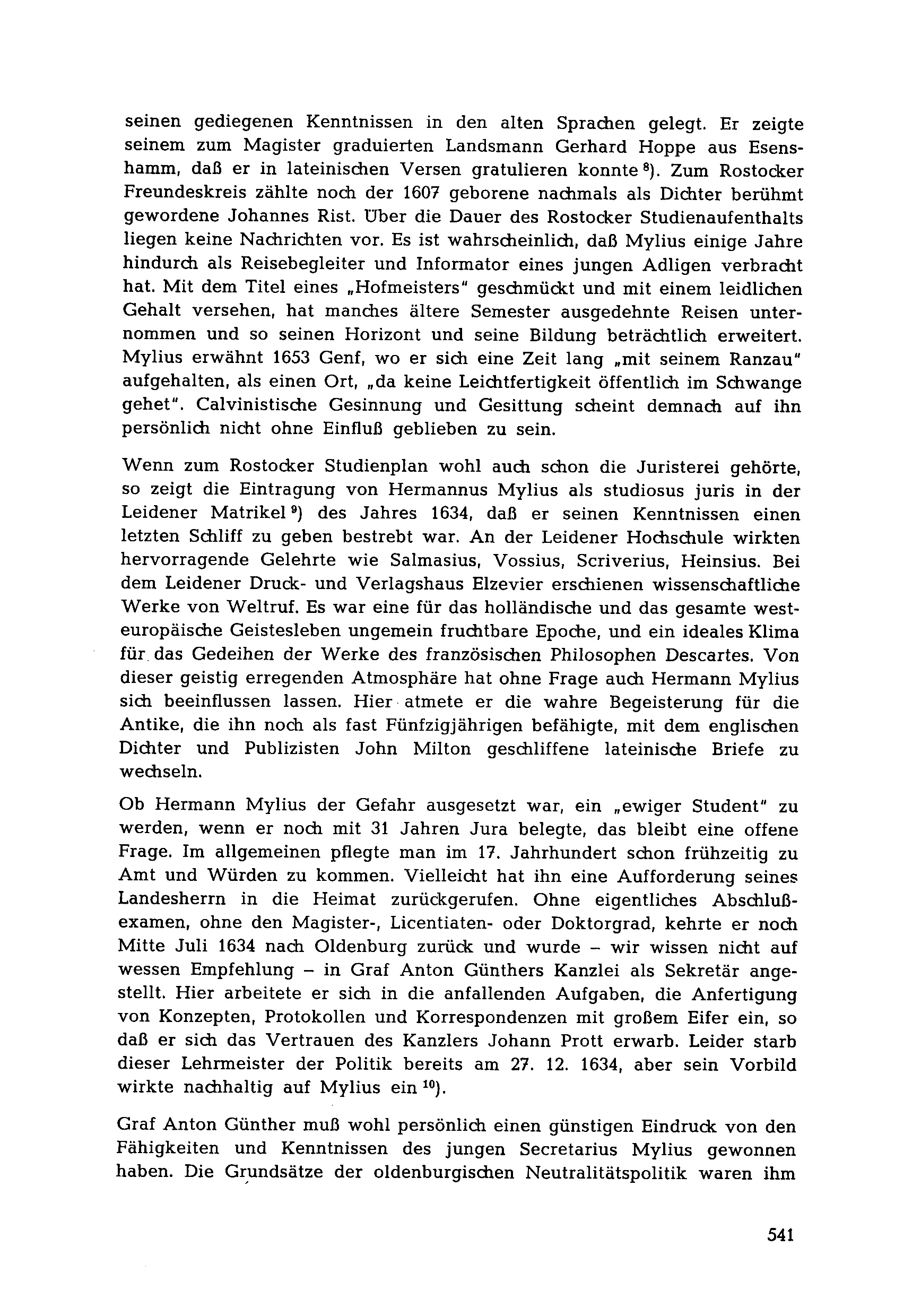 seinen gediegenen Kenntnissen in den alten Sprachen gelegt. Er zeigte seinem zum Magister graduierten Landsmann Gerhard Hoppe aus Esenshamm, daß er in lateinischen Versen gratulieren konnte $^{8}$). Zum Rostocker Freundeskreis zählte noch der 1607 geborene nachmals als Dichter berühmt gewordene Johannes Rist. Über die Dauer des Rostocker Studienaufenthalts liegen keine Nachrichten vor. Es ist wahrscheinlich, daß Mylius einige Jahre hindurch als Reisebegleiter und Informator eines jungen Adligen verbracht hat. Mit dem Titel eines „Hofmeisters" geschmückt und mit einem leidlichen Gehalt versehen, hat manches ältere Semester ausgedehnte Reisen unternommen und so seinen Horizont und seine Bildung beträchtlich erweitert. Mylius erwähnt 1653 Genf, wo er sich eine Zeit lang „mit seinem Ranzau" aufgehalten, als einen Ort, „da keine Leichtfertigkeit öffentlich im Schwange gehet". Calvinistische Gesinnung und Gesittung scheint demnach auf ihn persönlich nicht ohne Einfluß geblieben zu sein.

Wenn zum Rostocker Studienplan wohl auch schon die Juristerei gehörte, so zeigt die Eintragung von Hermannus Mylius als studiosus juris in der Leidener Matrikel $^{9}$) des Jahres 1634, daß er seinen Kenntnissen einen letzten Schliff zu geben bestrebt war. An der Leidener Hochschule wirkten hervorragende Gelehrte wie Salmasius, Vossius, Scriverius, Heinsius. Bei dem Leidener Druck- und Verlagshaus Elzevier erschienen wissenschaftliche Werke von Weltruf. Es war eine für das holländische und das gesamte westeuropäische Geistesleben ungemein fruchtbare Epoche, und ein ideales Klima für das Gedeihen der Werke des französischen Philosophen Descartes. Von dieser geistig erregenden Atmosphäre hat ohne Frage auch Hermann Mylius sich beeinflussen lassen. Hier atmete er die wahre Begeisterung für die Antike, die ihn noch als fast Fünfzigjährigen befähigte, mit dem englischen Dichter und Publizisten John Milton geschliffene lateinische Briefe zu wechseln.

Ob Hermann Mylius der Gefahr ausgesetzt war, ein „ewiger Student" zu werden, wenn er noch mit 31 Jahren Jura belegte, das bleibt eine offene Frage. Im allgemeinen pflegte man im 17. Jahrhundert schon frühzeitig zu Amt und Würden zu kommen. Vielleicht hat ihn eine Aufforderung seines Landesherrn in die Heimat zurückgerufen. Ohne eigentliches Abschlußexamen, ohne den Magister-, Licentiaten- oder Doktorgrad, kehrte er noch Mitte Juli 1634 nach Oldenburg zurück und wurde – wir wissen nicht auf wessen Empfehlung – in Graf Anton Günthers Kanzlei als Sekretär angestellt. Hier arbeitete er sich in die anfallenden Aufgaben, die Anfertigung von Konzepten, Protokollen und Korrespondenzen mit großem Eifer ein, so daß er sich das Vertrauen des Kanzlers Johann Prott erwarb. Leider starb dieser Lehrmeister der Politik bereits am 27. 12. 1634, aber sein Vorbild wirkte nachhaltig auf Mylius ein $^{10}$).

Graf Anton Günther muß wohl persönlich einen günstigen Eindruck von den Fähigkeiten und Kenntnissen des jungen Secretarius Mylius gewonnen haben. Die Grundsätze der oldenburgischen Neutralitätspolitik waren ihm

541